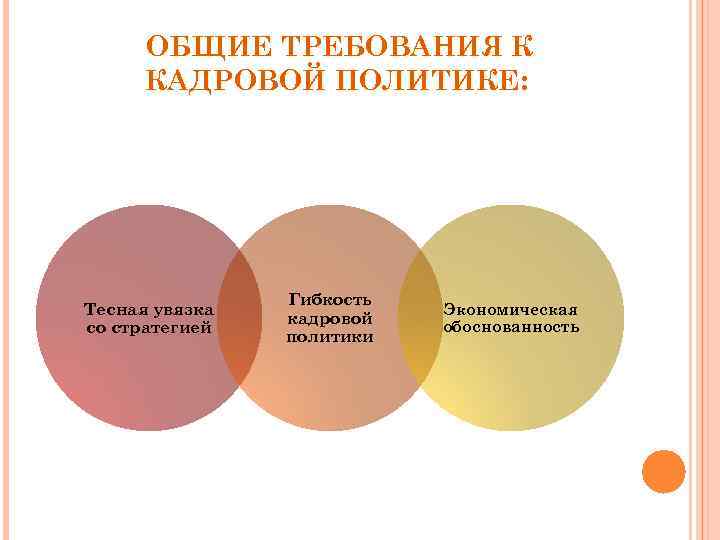 ОБЩИЕ ТРЕБОВАНИЯ К КАДРОВОЙ ПОЛИТИКЕ:

Тесная увязка со стратегией

Гибкость кадровой политики

Экономическая обоснованность